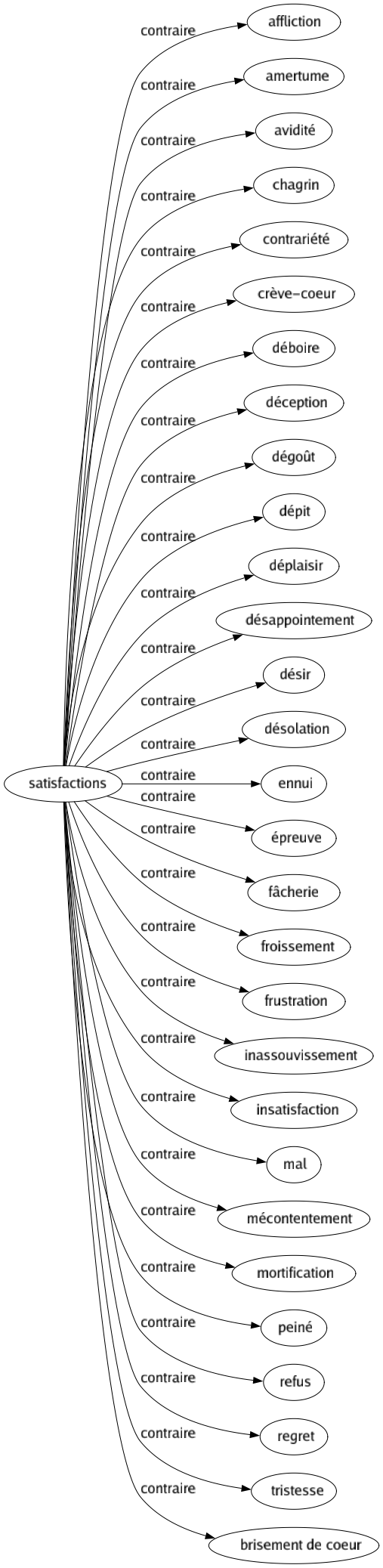 satisfactions

contraire
affliction

contraire
amertume

contraire
avidité

contraire
chagrin

contraire
contrariété

contraire
crève-coeur

contraire
déboire

contraire
déception

contraire
dégoût

contraire
dépit

contraire
déplaisir

contraire
désappointement

contraire
désir

contraire
désolation

contraire
ennui

contraire
épreuve

contraire
fâcherie

contraire
froissement

contraire
frustration

contraire
inassouvissement

contraire
insatisfaction

contraire
mal

contraire
mécontentement

contraire
mortification

contraire
peiné

contraire
refus

contraire
regret

contraire
tristesse

contraire
brisement de coeur